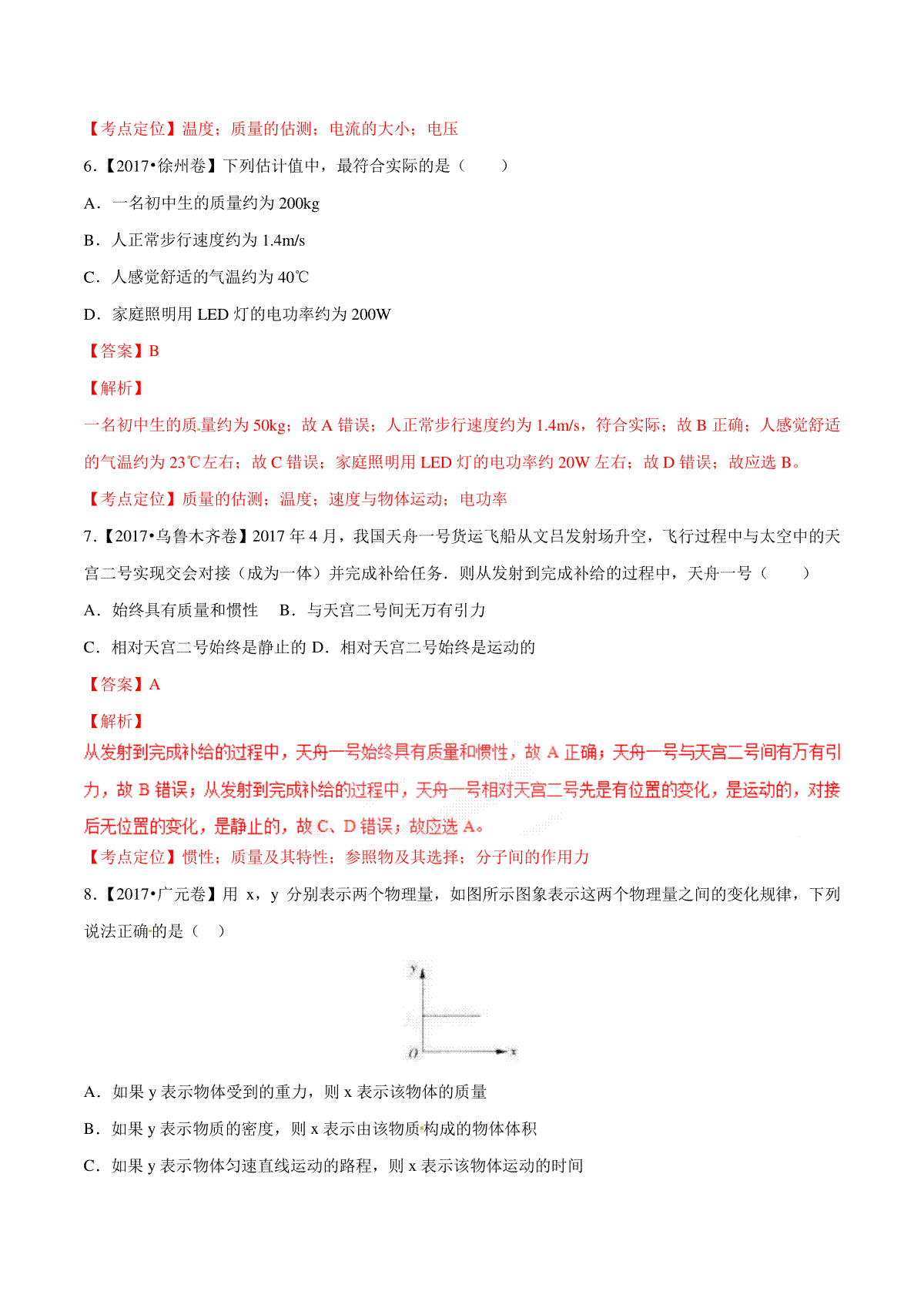 【考点定位】温度；质量的估测；电流的大小；电压

6．【2017•徐州卷】下列估计值中，最符合实际的是（　　）

A．一名初中生的质量约为 200kg

B．人正常步行速度约为 1.4m/s

C．人感觉舒适的气温约为 40℃

D．家庭照明用 LED 灯的电功率约为 200W

【答案】B

【解析】

一名初中生的质量约为 50kg；故 A 错误；人正常步行速度约为 1.4m/s，符合实际；故 B 正确；人感觉舒适的气温约为 23℃左右；故 C 错误；家庭照明用 LED 灯的电功率约 20W 左右；故 D 错误；故应选 B。

【考点定位】质量的估测；温度；速度与物体运动；电功率

7.【2017•乌鲁木齐卷】2017 年 4 月，我国天舟一号货运飞船从文昌发射场升空，飞行过程中与太空中的天宫二号实现交会对接（成为一体）并完成补给任务．则从发射到完成补给的过程中，天舟一号（　　）

A．始终具有质量和惯性　B．与天宫二号间无万有引力

C．相对天宫二号始终是静止的 D．相对天宫二号始终是运动的

【答案】A

【解析】

从发射到完成补给的过程中，天舟一号始终具有质量和惯性，故 A 正确；天舟一号与天宫二号间有万有引力，故 B 错误；从发射到完成补给的过程中，天舟一号相对天宫二号先是有位置的变化，是运动的，对接后无位置的变化，是静止的，故 C、D 错误；故应选 A。

【考点定位】惯性；质量及其特性；参照物及其选择；分子间的作用力

8.【2017•广元卷】用 x，y 分别表示两个物理量，如图所示图象表示这两个物理量之间的变化规律，下列说法正确的是（　）

y
O　x

A．如果 y 表示物体受到的重力，则 x 表示该物体的质量

B．如果 y 表示物质的密度，则 x 表示由该物质构成的物体体积

C．如果 y 表示物体匀速直线运动的路程，则 x 表示该物体运动的时间